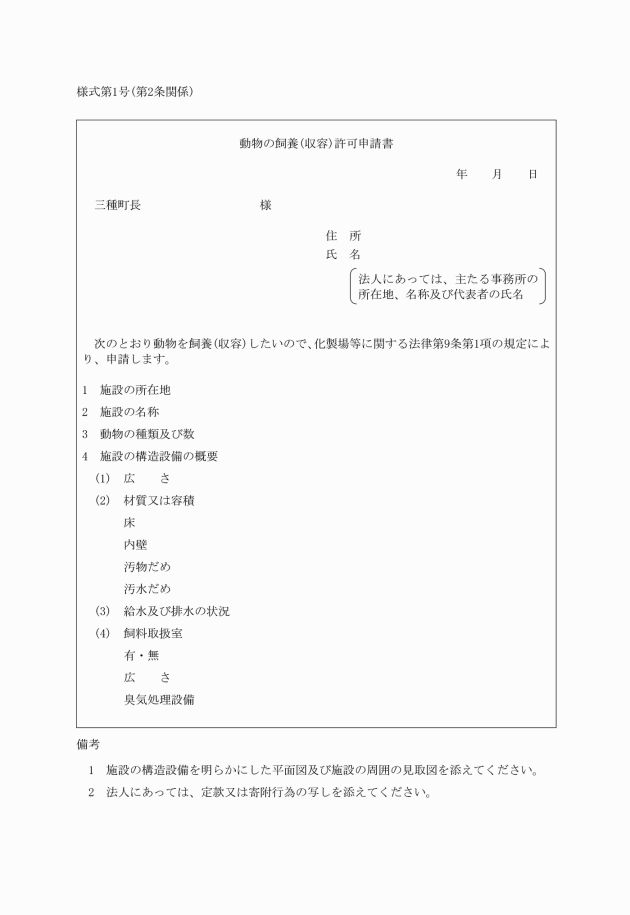 様式第1号(第2条関係)

動物の飼養(収容)許可申請書

年　月　日

三種町長　　　　　　様

住　所
氏　名

法人にあっては、主たる事務所の所在地、名称及び代表者の氏名

次のとおり動物を飼養(収容)したいので、化製場等に関する法律第9条第1項の規定により、申請します。

1　施設の所在地

2　施設の名称

3　動物の種類及び数

4　施設の構造設備の概要

(1)　広　さ

(2)　材質又は容積

床

内壁

汚物だめ

汚水だめ

(3)　給水及び排水の状況

(4)　飼料取扱室

有・無

広　さ

臭気処理設備

備考

1　施設の構造設備を明らかにした平面図及び施設の周囲の見取図を添えてください。

2　法人にあっては、定款又は寄附行為の写しを添えてください。